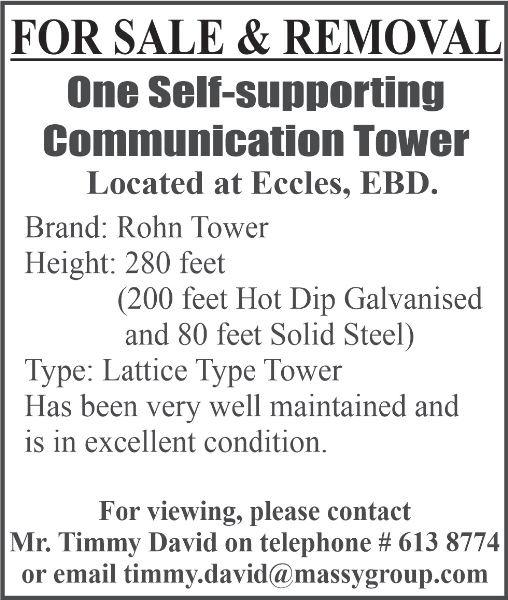 FOR SALE & REMOVAL

One Self-supporting Communication Tower

Located at Eccles, EBD.

Brand: Rohn Tower
Height: 280 feet
(200 feet Hot Dip Galvanised and 80 feet Solid Steel)
Type: Lattice Type Tower
Has been very well maintained and is in excellent condition.

For viewing, please contact
Mr. Timmy David on telephone # 613 8774
or email timmy.david@massygroup.com